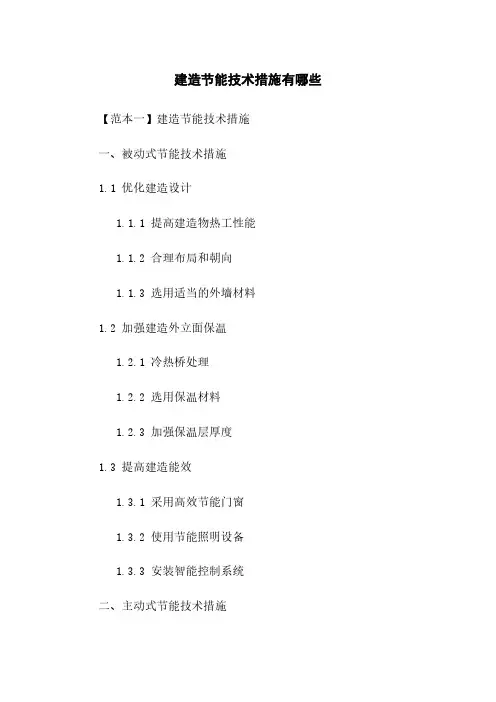 建造节能技术措施有哪些

【范本一】建造节能技术措施

一、被动式节能技术措施

1.1 优化建造设计

1.1.1 提高建造物热工性能

1.1.2 合理布局和朝向

1.1.3 选用适当的外墙材料

1.2 加强建造外立面保温

1.2.1 冷热桥处理

1.2.2 选用保温材料

1.2.3 加强保温层厚度

1.3 提高建造能效

1.3.1 采用高效节能门窗

1.3.2 使用节能照明设备

1.3.3 安装智能控制系统

二、主动式节能技术措施